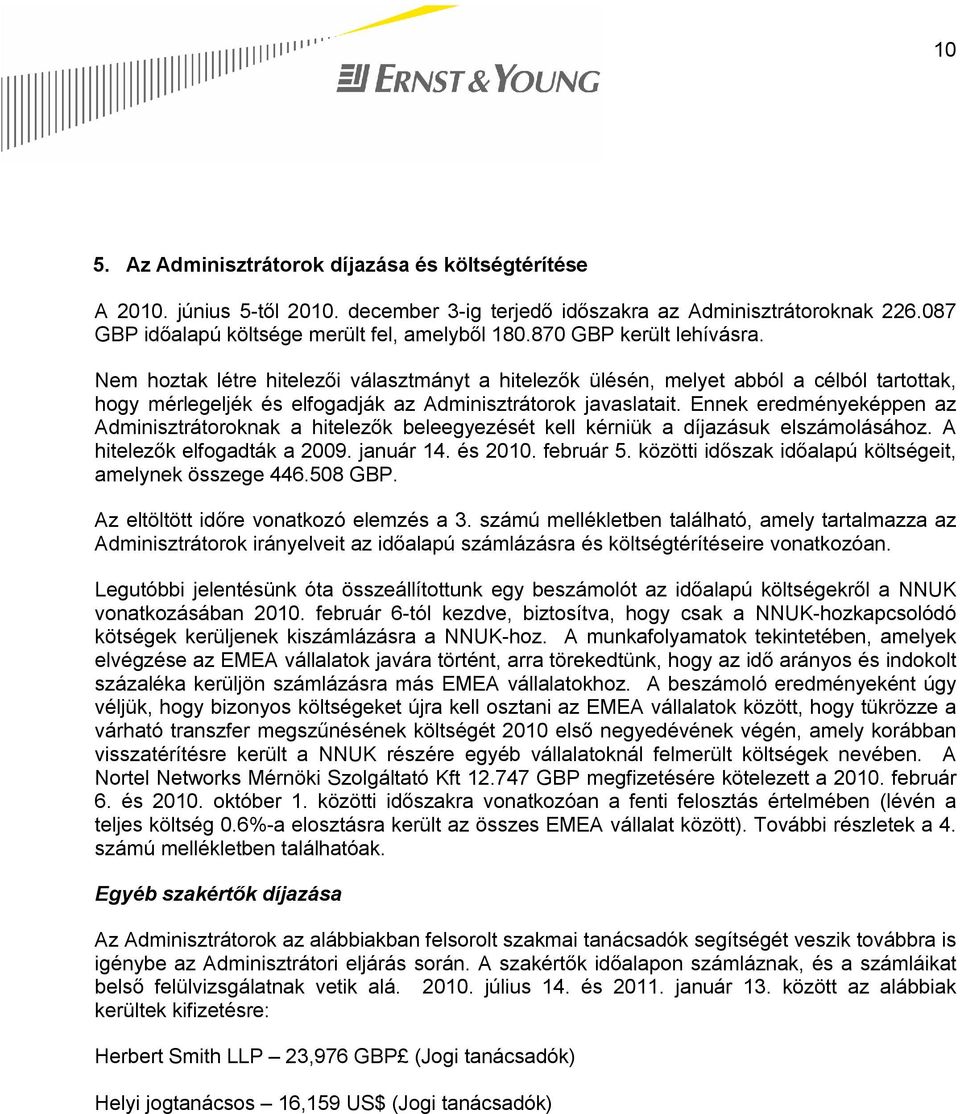 10

ERNST & YOUNG

5. Az Adminisztrátorok díjazása és költségtérítése

A 2010. június 5-től 2010. december 3-ig terjedő időszakra az Adminisztrátoroknak 226.087 GBP időalapú költsége merült fel, amelyből 180.870 GBP került lehívásra.

Nem hoztak létre hitelezői választmányt a hitelezők ülésén, melyet abból a célból tartottak, hogy mérlegeljék és elfogadják az Adminisztrátorok javaslatait. Ennek eredményeképpen az Adminisztrátoroknak a hitelezők beleegyezését kell kérniük a díjazásuk elszámolásához. A hitelezők elfogadták a 2009. január 14. és 2010. február 5. közötti időszak időalapú költségeit, amelynek összege 446.508 GBP.

Az eltöltött időre vonatkozó elemzés a 3. számú mellékletben található, amely tartalmazza az Adminisztrátorok irányelveit az időalapú számlázásra és költségtérítéseire vonatkozóan.

Legutóbbi jelentésünk óta összeállítottunk egy beszámolót az időalapú költségekről a NNUK vonatkozásában 2010. február 6-tól kezdve, biztosítva, hogy csak a NNUK-hozkapcsolódó kötségek kerüljenek kiszámlázásra a NNUK-hoz. A munkafolyamatok tekintetében, amelyek elvégzése az EMEA vállalatok javára történt, arra törekedtünk, hogy az idő arányos és indokolt százaléka kerüljön számlázásra más EMEA vállalatokhoz. A beszámoló eredményeként úgy véljük, hogy bizonyos költségeket újra kell osztani az EMEA vállalatok között, hogy tükrözze a várható transzfer megszűnésének költségét 2010 első negyedévének végén, amely korábban visszatérítésre került a NNUK részére egyéb vállalatoknál felmerült költségek nevében. A Nortel Networks Mérnöki Szolgáltató Kft 12.747 GBP megfizetésére kötelezett a 2010. február 6. és 2010. október 1. közötti időszakra vonatkozóan a fenti felosztás értelmében (lévén a teljes költség 0.6%-a elosztásra került az összes EMEA vállalat között). További részletek a 4. számú mellékletben találhatóak.

Egyéb szakértők díjazása

Az Adminisztrátorok az alábbiakban felsorolt szakmai tanácsadók segítségét veszik továbbra is igénybe az Adminisztrátori eljárás során. A szakértők időalapon számláznak, és a számláikat belső felülvizsgálatnak vetik alá. 2010. július 14. és 2011. január 13. között az alábbiak kerültek kifizetésre:

Herbert Smith LLP – 23,976 GBP£ (Jogi tanácsadók)

Helyi jogtanácsos – 16,159 US$ (Jogi tanácsadók)